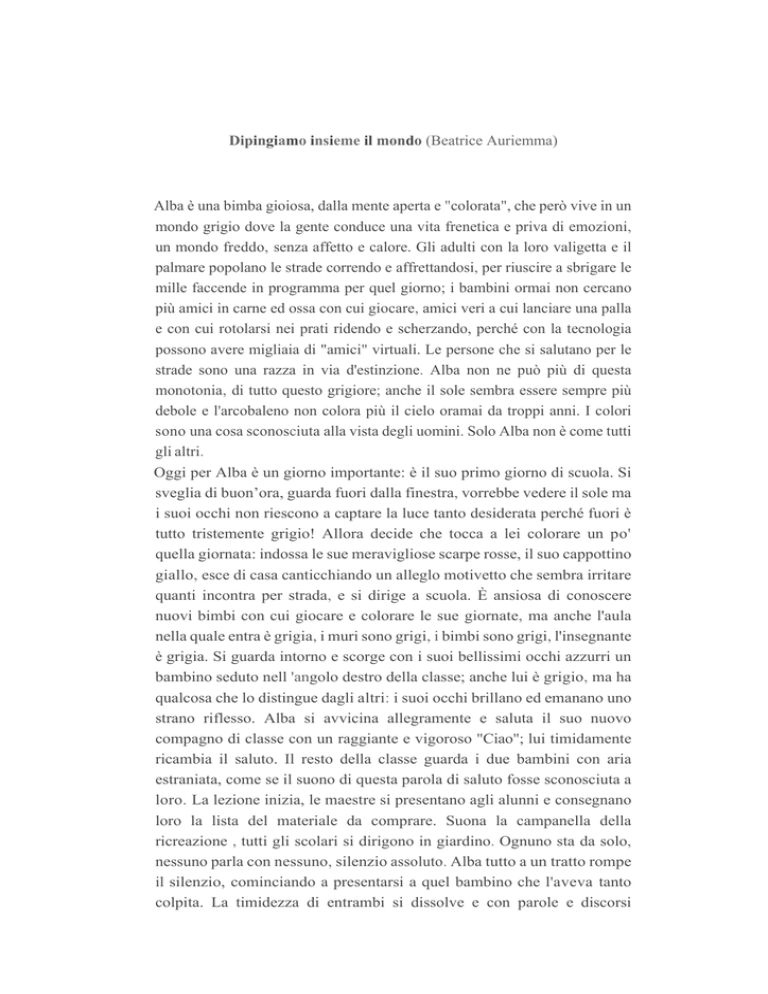 Dipingiamo insieme il mondo (Beatrice Auriemma)

Alba è una bimba gioiosa, dalla mente aperta e "colorata", che però vive in un mondo grigio dove la gente conduce una vita frenetica e priva di emozioni, un mondo freddo, senza affetto e calore. Gli adulti con la loro valigetta e il palmare popolano le strade correndo e affrettandosi, per riuscire a sbrigare le mille faccende in programma per quel giorno; i bambini ormai non cercano più amici in carne ed ossa con cui giocare, amici veri a cui lanciare una palla e con cui rotolarsi nei prati ridendo e scherzando, perché con la tecnologia possono avere migliaia di "amici" virtuali. Le persone che si salutano per le strade sono una razza in via d'estinzione. Alba non ne può più di questa monotonia, di tutto questo grigiore; anche il sole sembra essere sempre più debole e l'arcobaleno non colora più il cielo oramai da troppi anni. I colori sono una cosa sconosciuta alla vista degli uomini. Solo Alba non è come tutti gli altri.
Oggi per Alba è un giorno importante: è il suo primo giorno di scuola. Si sveglia di buon'ora, guarda fuori dalla finestra, vorrebbe vedere il sole ma i suoi occhi non riescono a captare la luce tanto desiderata perché fuori è tutto tristemente grigio! Allora decide che tocca a lei colorare un po' quella giornata: indossa le sue meravigliose scarpe rosse, il suo cappottino giallo, esce di casa canticchiando un alleglo motivetto che sembra irritare quanti incontra per strada, e si dirige a scuola. È ansiosa di conoscere nuovi bimbi con cui giocare e colorare le sue giornate, ma anche l'aula nella quale entra è grigia, i muri sono grigi, i bimbi sono grigi, l'insegnante è grigia. Si guarda intorno e scorge con i suoi bellissimi occhi azzurri un bambino seduto nell 'angolo destro della classe; anche lui è grigio, ma ha qualcosa che lo distingue dagli altri: i suoi occhi brillano ed emanano uno strano riflesso. Alba si avvicina allegramente e saluta il suo nuovo compagno di classe con un raggiante e vigoroso "Ciao"; lui timidamente ricambia il saluto. Il resto della classe guarda i due bambini con aria estraniata, come se il suono di questa parola di saluto fosse sconosciuta a loro. La lezione inizia, le maestre si presentano agli alunni e consegnano loro la lista del materiale da comprare. Suona la campanella della ricreazione , tutti gli scolari si dirigono in giardino. Ognuno sta da solo, nessuno parla con nessuno, silenzio assoluto. Alba tutto a un tratto rompe il silenzio, cominciando a presentarsi a quel bambino che l'aveva tanto colpita. La timidezza di entrambi si dissolve e con parole e discorsi